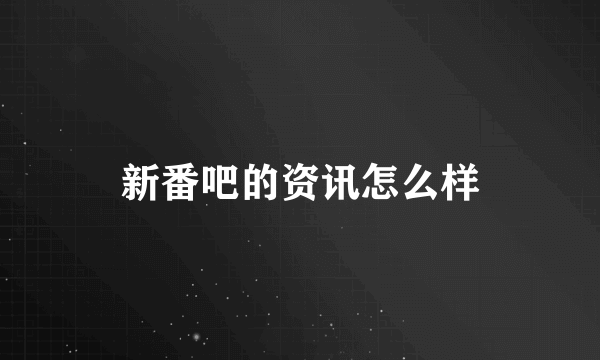 新番吧的资讯怎么样